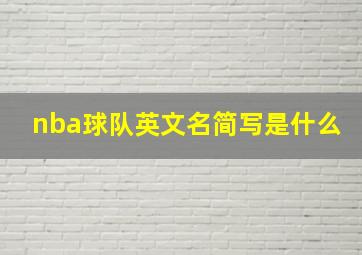 nba球队英文名简写是什么